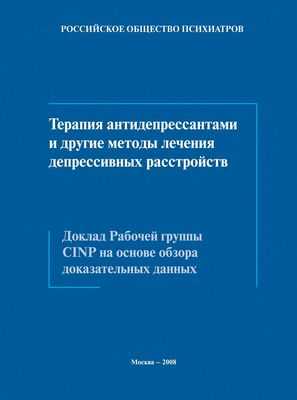 РОССИЙСКОЕ ОБЩЕСТВО ПСИХИАТРОВ

Терапия антидепрессантами и другие методы лечения депрессивных расстройств

Доклад Рабочей группы CINP на основе обзора доказательных данных

Москва – 2008